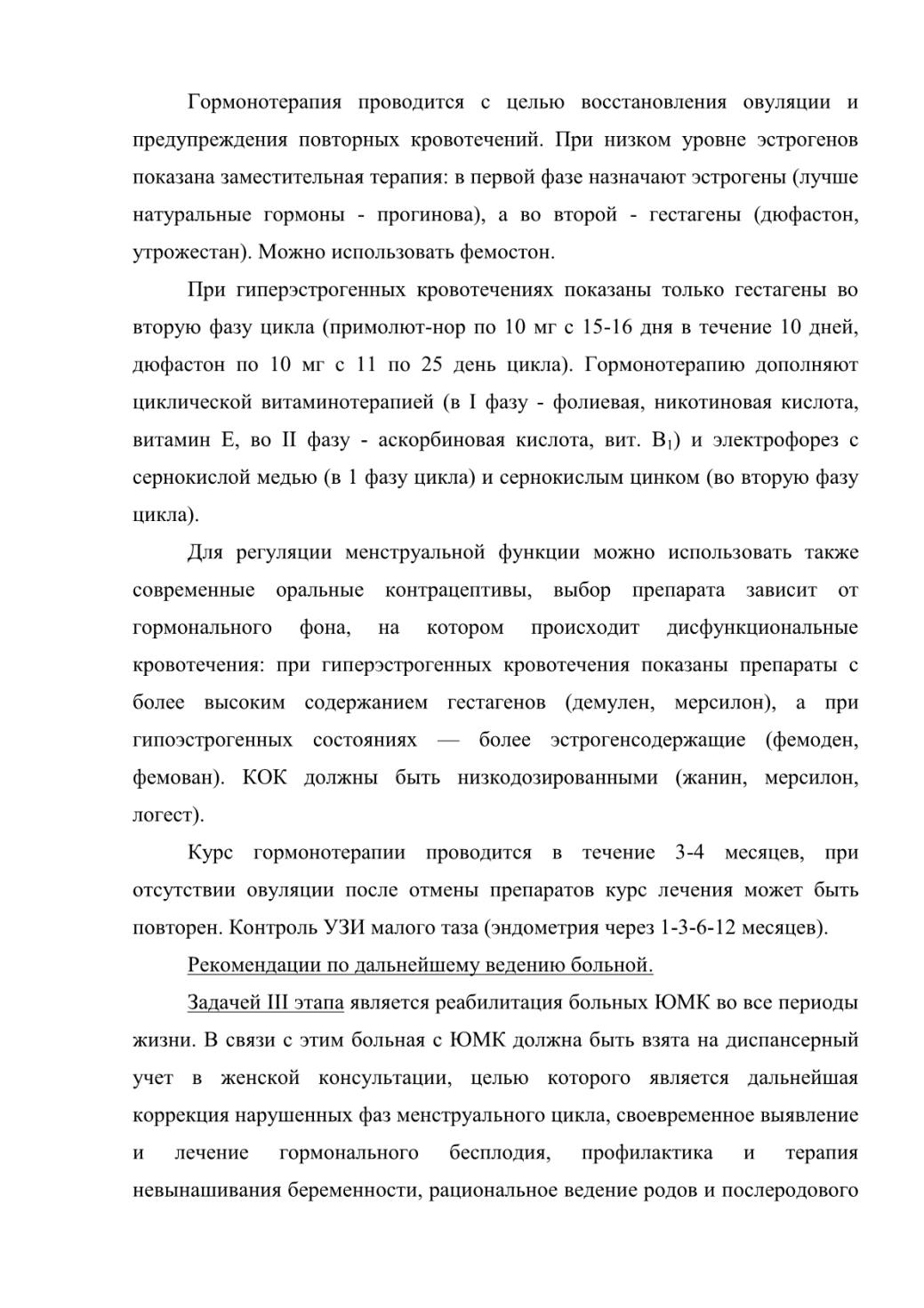 Гормонотерапия проводится с целью восстановления овуляции и предупреждения повторных кровотечений. При низком уровне эстрогенов показана заместительная терапия: в первой фазе назначают эстрогены (лучше натуральные гормоны - прогинова), а во второй - гестагены (дюфастон, утрожестан). Можно использовать фемостон.

При гиперэстрогенных кровотечениях показаны только гестагены во вторую фазу цикла (примолют-нор по 10 мг с 15-16 дня в течение 10 дней, дюфастон по 10 мг с 11 по 25 день цикла). Гормонотерапию дополняют циклической витаминотерапией (в I фазу - фолиевая, никотиновая кислота, витамин Е, во II фазу - аскорбиновая кислота, вит. $B_1$) и электрофорез с сернокислой медью (в 1 фазу цикла) и сернокислым цинком (во вторую фазу цикла).

Для регуляции менструальной функции можно использовать также современные оральные контрацептивы, выбор препарата зависит от гормонального фона, на котором происходит дисфункциональные кровотечения: при гиперэстрогенных кровотечения показаны препараты с более высоким содержанием гестагенов (демулен, мерсилон), а при гипоэстрогенных состояниях — более эстрогенсодержащие (фемоден, фемован). КОК должны быть низкодозированными (жанин, мерсилон, логест).

Курс гормонотерапии проводится в течение 3-4 месяцев, при отсутствии овуляции после отмены препаратов курс лечения может быть повторен. Контроль УЗИ малого таза (эндометрия через 1-3-6-12 месяцев).

Рекомендации по дальнейшему ведению больной.

Задачей III этапа является реабилитация больных ЮМК во все периоды жизни. В связи с этим больная с ЮМК должна быть взята на диспансерный учет в женской консультации, целью которого является дальнейшая коррекция нарушенных фаз менструального цикла, своевременное выявление и лечение гормонального бесплодия, профилактика и терапия невынашивания беременности, рациональное ведение родов и послеродового